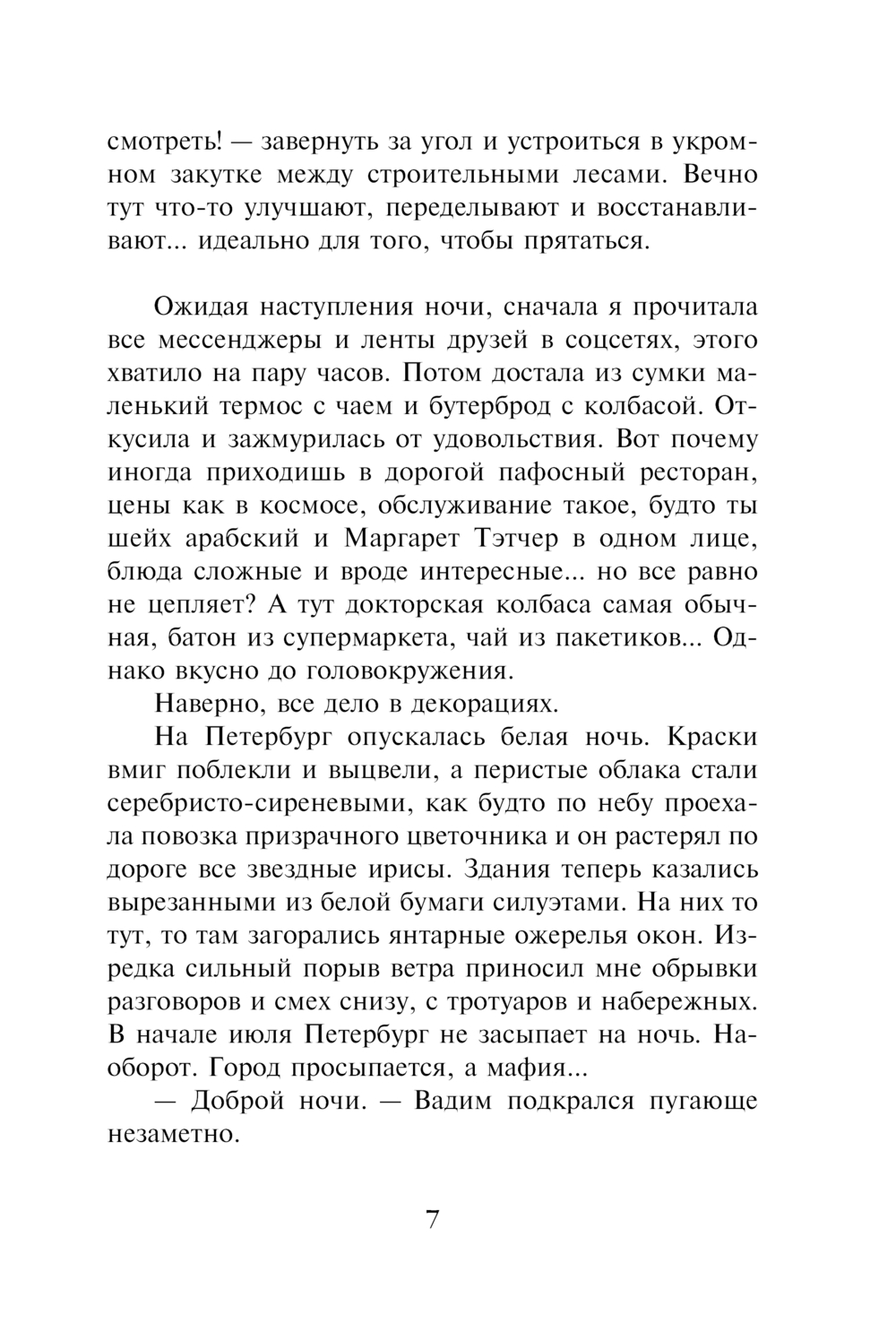 смотреть! — завернуть за угол и устроиться в укромном закутке между строительными лесами. Вечно тут что-то улучшают, переделывают и восстанавливают... идеально для того, чтобы прятаться.

Ожидая наступления ночи, сначала я прочитала все мессенджеры и ленты друзей в соцсетях, этого хватило на пару часов. Потом достала из сумки маленький термос с чаем и бутерброд с колбасой. Откусила и зажмурилась от удовольствия. Вот почему иногда приходишь в дорогой пафосный ресторан, цены как в космосе, обслуживание такое, будто ты шейх арабский и Маргарет Тэтчер в одном лице, блюда сложные и вроде интересные... но все равно не цепляет? А тут докторская колбаса самая обычная, батон из супермаркета, чай из пакетиков... Однако вкусно до головокружения.

Наверно, все дело в декорациях.

На Петербург опускалась белая ночь. Краски вмиг поблекли и выцвели, а перистые облака стали серебристо-сиреневыми, как будто по небу проехала повозка призрачного цветочника и он растерял по дороге все звездные ирисы. Здания теперь казались вырезанными из белой бумаги силуэтами. На них то тут, то там загорались янтарные ожерелья окон. Изредка сильный порыв ветра приносил мне обрывки разговоров и смех снизу, с тротуаров и набережных. В начале июля Петербург не засыпает на ночь. Наоборот. Город просыпается, а мафия...

— Доброй ночи. — Вадим подкрался пугающе незаметно.

7